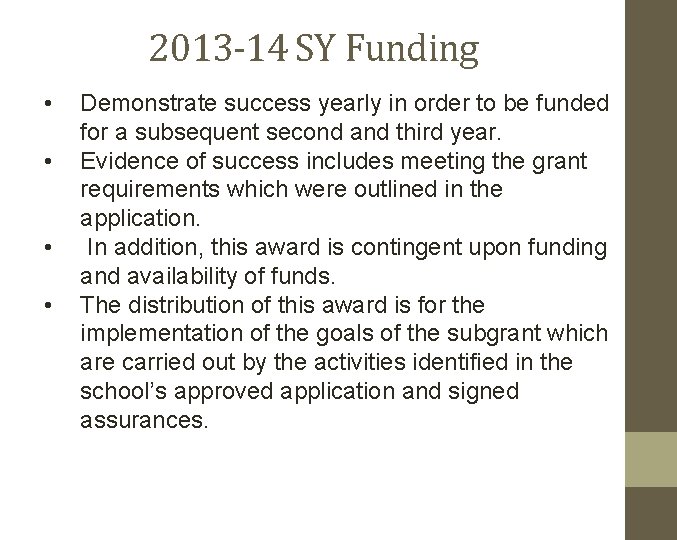 2013-14 SY Funding

• Demonstrate success yearly in order to be funded for a subsequent second and third year.
• Evidence of success includes meeting the grant requirements which were outlined in the application.
• In addition, this award is contingent upon funding and availability of funds.
• The distribution of this award is for the implementation of the goals of the subgrant which are carried out by the activities identified in the school's approved application and signed assurances.